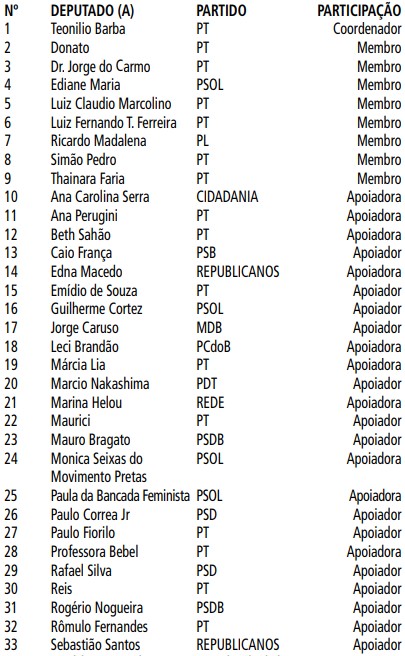 | Nº | DEPUTADO (A) | PARTIDO | PARTICIPAÇÃO |
|---|---|---|---|
| 1 | Teonilio Barba | PT | Coordenador |
| 2 | Donato | PT | Membro |
| 3 | Dr. Jorge do Carmo | PT | Membro |
| 4 | Ediane Maria | PSOL | Membro |
| 5 | Luiz Claudio Marcolino | PT | Membro |
| 6 | Luiz Fernando T. Ferreira | PT | Membro |
| 7 | Ricardo Madalena | PL | Membro |
| 8 | Simão Pedro | PT | Membro |
| 9 | Thainara Faria | PT | Membro |
| 10 | Ana Carolina Serra | CIDADANIA | Apoiadora |
| 11 | Ana Perugini | PT | Apoiadora |
| 12 | Beth Sahão | PT | Apoiadora |
| 13 | Caio França | PSB | Apoiador |
| 14 | Edna Macedo | REPUBLICANOS | Apoiadora |
| 15 | Emídio de Souza | PT | Apoiador |
| 16 | Guilherme Cortez | PSOL | Apoiador |
| 17 | Jorge Caruso | MDB | Apoiador |
| 18 | Leci Brandão | PCdoB | Apoiadora |
| 19 | Márcia Lia | PT | Apoiadora |
| 20 | Marcio Nakashima | PDT | Apoiador |
| 21 | Marina Helou | REDE | Apoiadora |
| 22 | Maurici | PT | Apoiador |
| 23 | Mauro Bragato | PSDB | Apoiador |
| 24 | Monica Seixas do Movimento Pretas | PSOL | Apoiadora |
| 25 | Paula da Bancada Feminista | PSOL | Apoiadora |
| 26 | Paulo Correa Jr | PSD | Apoiador |
| 27 | Paulo Fiorilo | PT | Apoiador |
| 28 | Professora Bebel | PT | Apoiadora |
| 29 | Rafael Silva | PSD | Apoiador |
| 30 | Reis | PT | Apoiador |
| 31 | Rogério Nogueira | PSDB | Apoiador |
| 32 | Rômulo Fernandes | PT | Apoiador |
| 33 | Sebastião Santos | REPUBLICANOS | Apoiador |